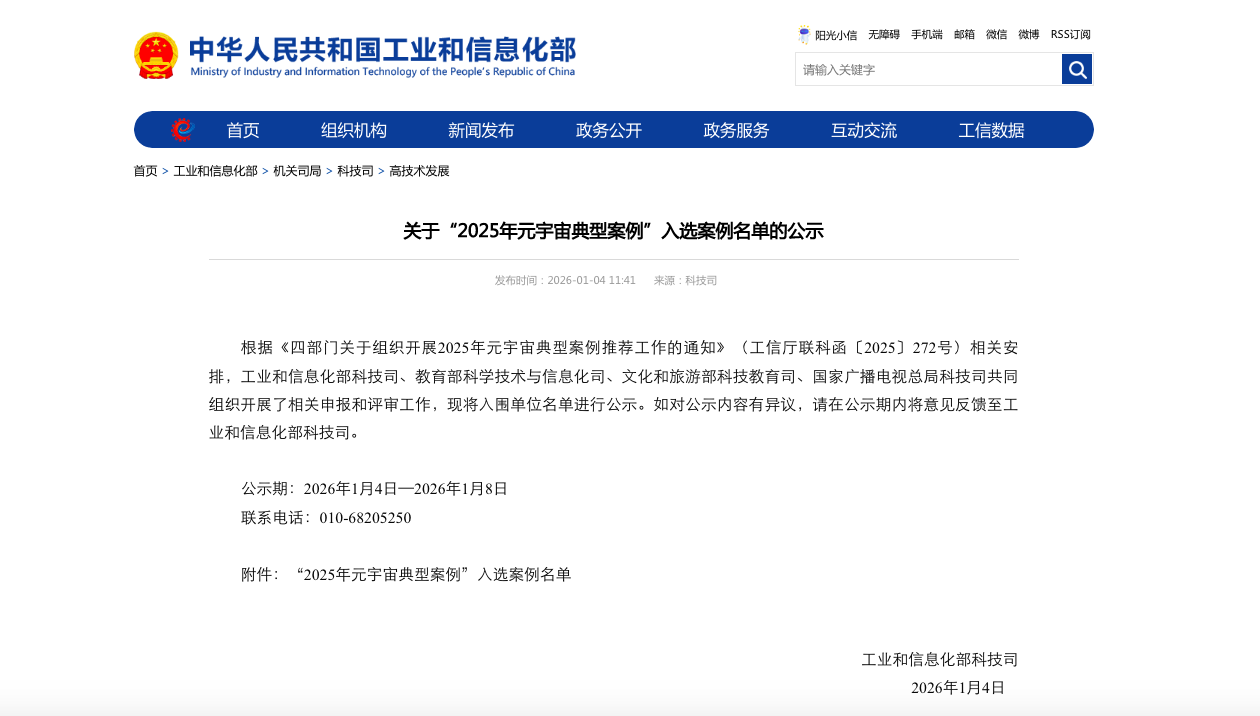 中华人民共和国工业和信息化部
Ministry of Industry and Information Technology of the People's Republic of China

阳光小信 无障碍 手机端 邮箱 微信 微博 RSS订阅

请输入关键字

首页 组织机构 新闻发布 政务公开 政务服务 互动交流 工信数据

首页 > 工业和信息化部 > 机关司局 > 科技司 > 高技术发展

关于“2025年元宇宙典型案例”入选案例名单的公示

发布时间：2026-01-04 11:41 来源：科技司

根据《四部门关于组织开展2025年元宇宙典型案例推荐工作的通知》（工信厅联科函〔2025〕272号）相关安排，工业和信息化部科技司、教育部科学技术与信息化司、文化和旅游部科技教育司、国家广播电视总局科技司共同组织开展了相关申报和评审工作，现将入围单位名单进行公示。如对公示内容有异议，请在公示期内将意见反馈至工业和信息化部科技司。

公示期：2026年1月4日—2026年1月8日
联系电话：010-68205250

附件：“2025年元宇宙典型案例”入选案例名单

工业和信息化部科技司
2026年1月4日